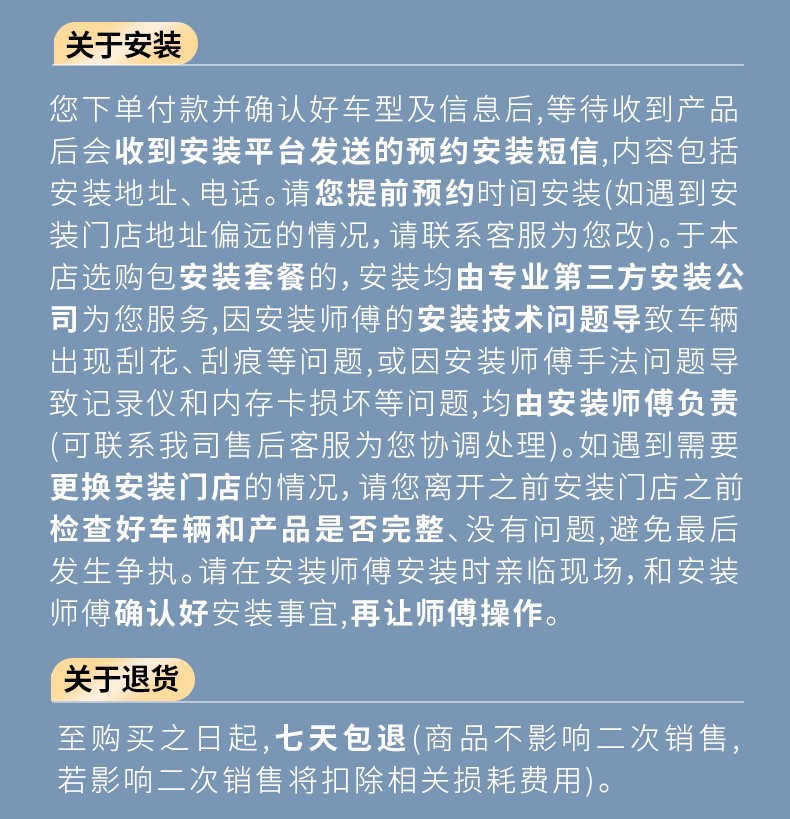 关于安装

您下单付款并确认好车型及信息后,等待收到产品后会收到安装平台发送的预约安装短信,内容包括安装地址、电话。请您提前预约时间安装(如遇到安装门店地址偏远的情况,请联系客服为您改)。于本店选购包安装套餐的,安装均由专业第三方安装公司为您服务,因安装师傅的安装技术问题导致车辆出现刮花、刮痕等问题,或因安装师傅手法问题导致记录仪和内存卡损坏等问题,均由安装师傅负责(可联系我司售后客服为您协调处理)。如遇到需要更换安装门店的情况,请您离开之前安装门店之前检查好车辆和产品是否完整、没有问题,避免最后发生争执。请在安装师傅安装时亲临现场,和安装师傅确认好安装事宜,再让师傅操作。

关于退货

至购买之日起,七天包退(商品不影响二次销售,若影响二次销售将扣除相关损耗费用)。